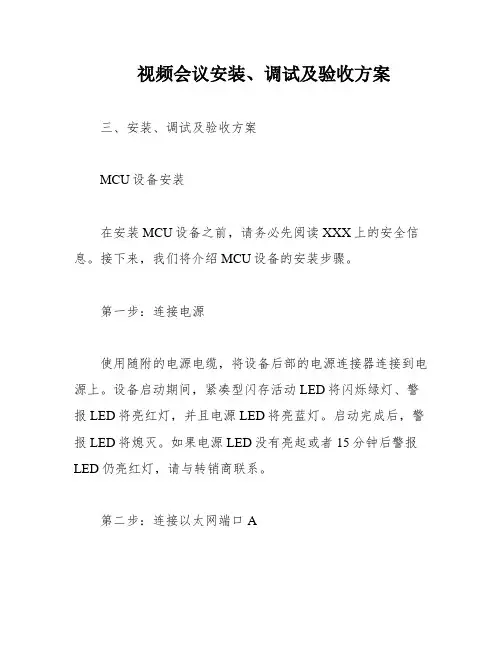 视频会议安装、调试及验收方案

三、安装、调试及验收方案

MCU 设备安装

在安装 MCU 设备之前，请务必先阅读 XXX 上的安全信息。接下来，我们将介绍 MCU 设备的安装步骤。

第一步：连接电源

使用随附的电源电缆，将设备后部的电源连接器连接到电源上。设备启动期间，紧凑型闪存活动 LED 将闪烁绿灯、警报 LED 将亮红灯，并且电源 LED 将亮蓝灯。启动完成后，警报 LED 将熄灭。如果电源 LED 没有亮起或者 15 分钟后警报 LED 仍亮红灯，请与转销商联系。

第二步：连接以太网端口 A